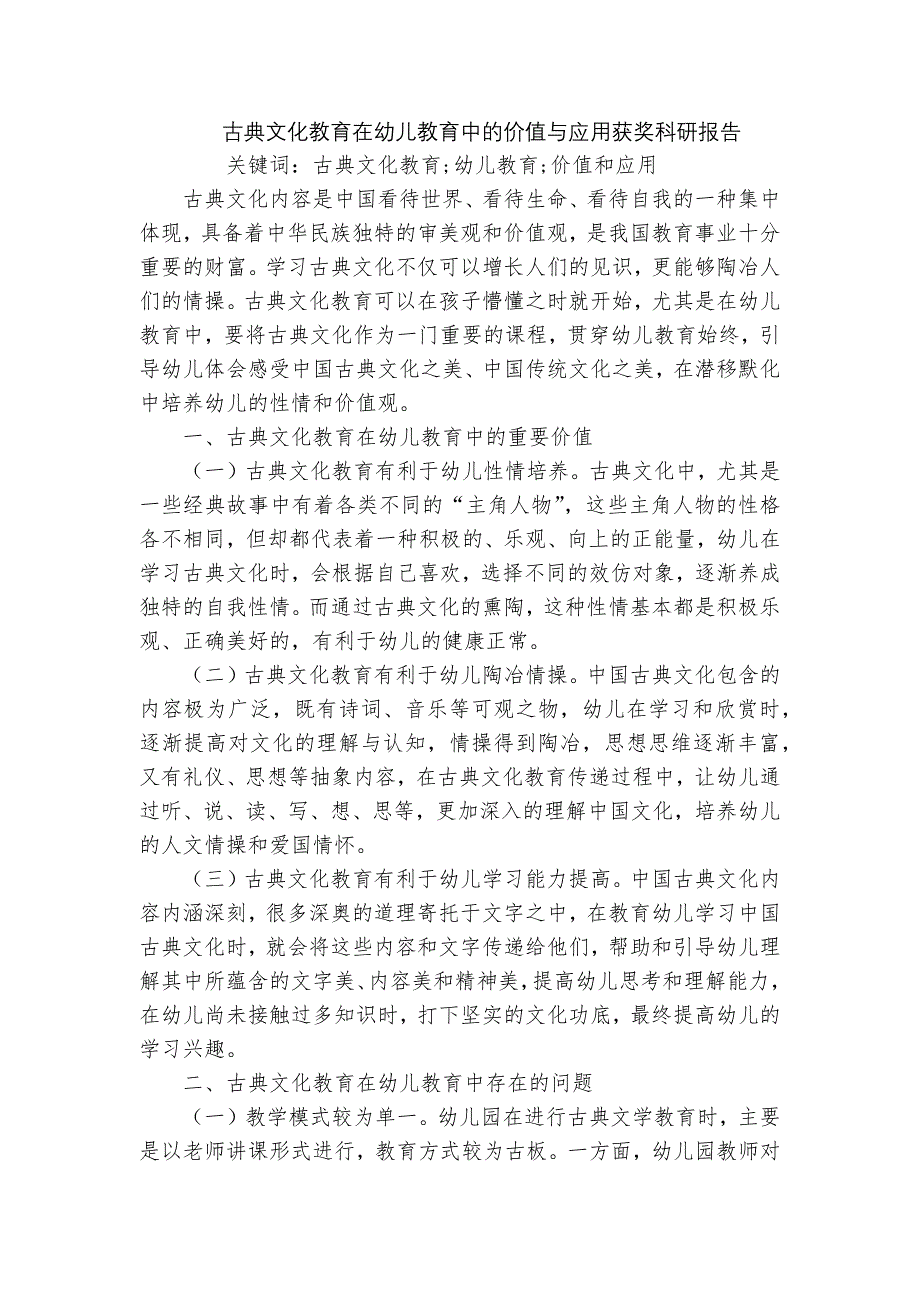 古典文化教育在幼儿教育中的价值与应用获奖科研报告

关键词：古典文化教育;幼儿教育;价值和应用

古典文化内容是中国看待世界、看待生命、看待自我的一种集中体现，具备着中华民族独特的审美观和价值观，是我国教育事业十分重要的财富。学习古典文化不仅可以增长人们的见识，更能够陶冶人们的情操。古典文化教育可以在孩子懵懂之时就开始，尤其是在幼儿教育中，要将古典文化作为一门重要的课程，贯穿幼儿教育始终，引导幼儿体会感受中国古典文化之美、中国传统文化之美，在潜移默化中培养幼儿的性情和价值观。

一、古典文化教育在幼儿教育中的重要价值

（一）古典文化教育有利于幼儿性情培养。古典文化中，尤其是一些经典故事中有着各类不同的“主角人物”，这些主角人物的性格各不相同，但却都代表着一种积极的、乐观、向上的正能量，幼儿在学习古典文化时，会根据自己喜欢，选择不同的效仿对象，逐渐养成独特的自我性情。而通过古典文化的熏陶，这种性情基本都是积极乐观、正确美好的，有利于幼儿的健康正常。

（二）古典文化教育有利于幼儿陶冶情操。中国古典文化包含的内容极为广泛，既有诗词、音乐等可观之物，幼儿在学习和欣赏时，逐渐提高对文化的理解与认知，情操得到陶冶，思想思维逐渐丰富，又有礼仪、思想等抽象内容，在古典文化教育传递过程中，让幼儿通过听、说、读、写、想、思等，更加深入的理解中国文化，培养幼儿的人文情操和爱国情怀。

（三）古典文化教育有利于幼儿学习能力提高。中国古典文化内容内涵深刻，很多深奥的道理寄托于文字之中，在教育幼儿学习中国古典文化时，就会将这些内容和文字传递给他们，帮助和引导幼儿理解其中所蕴含的文字美、内容美和精神美，提高幼儿思考和理解能力，在幼儿尚未接触过多知识时，打下坚实的文化功底，最终提高幼儿的学习兴趣。

二、古典文化教育在幼儿教育中存在的问题

（一）教学模式较为单一。幼儿园在进行古典文学教育时，主要是以老师讲课形式进行，教育方式较为古板。一方面，幼儿园教师对